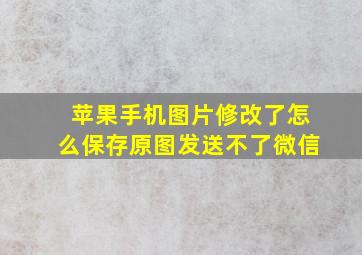 苹果手机图片修改了怎么保存原图发送不了微信